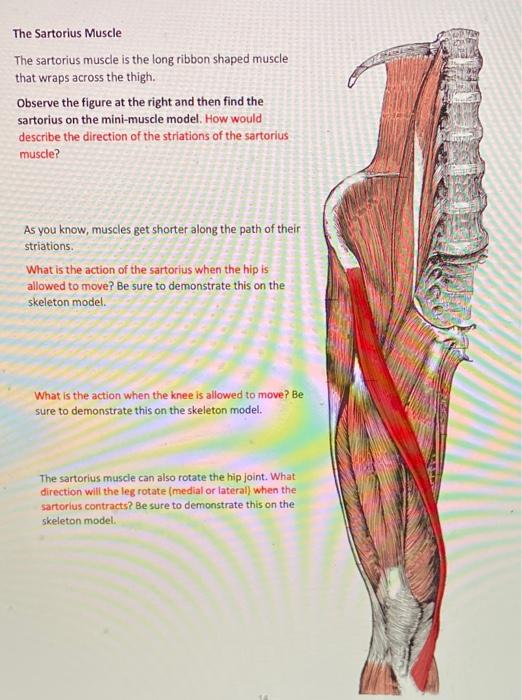 The Sartorius Muscle

The sartorius muscle is the long ribbon shaped muscle that wraps across the thigh.

Observe the figure at the right and then find the sartorius on the mini-muscle model. How would describe the direction of the striations of the sartorius muscle?

As you know, muscles get shorter along the path of their striations.

What is the action of the sartorius when the hip is allowed to move? Be sure to demonstrate this on the skeleton model.

What is the action when the knee is allowed to move? Be sure to demonstrate this on the skeleton model.

The sartorius muscle can also rotate the hip joint. What direction will the leg rotate (medial or lateral) when the sartorius contracts? Be sure to demonstrate this on the skeleton model.

14